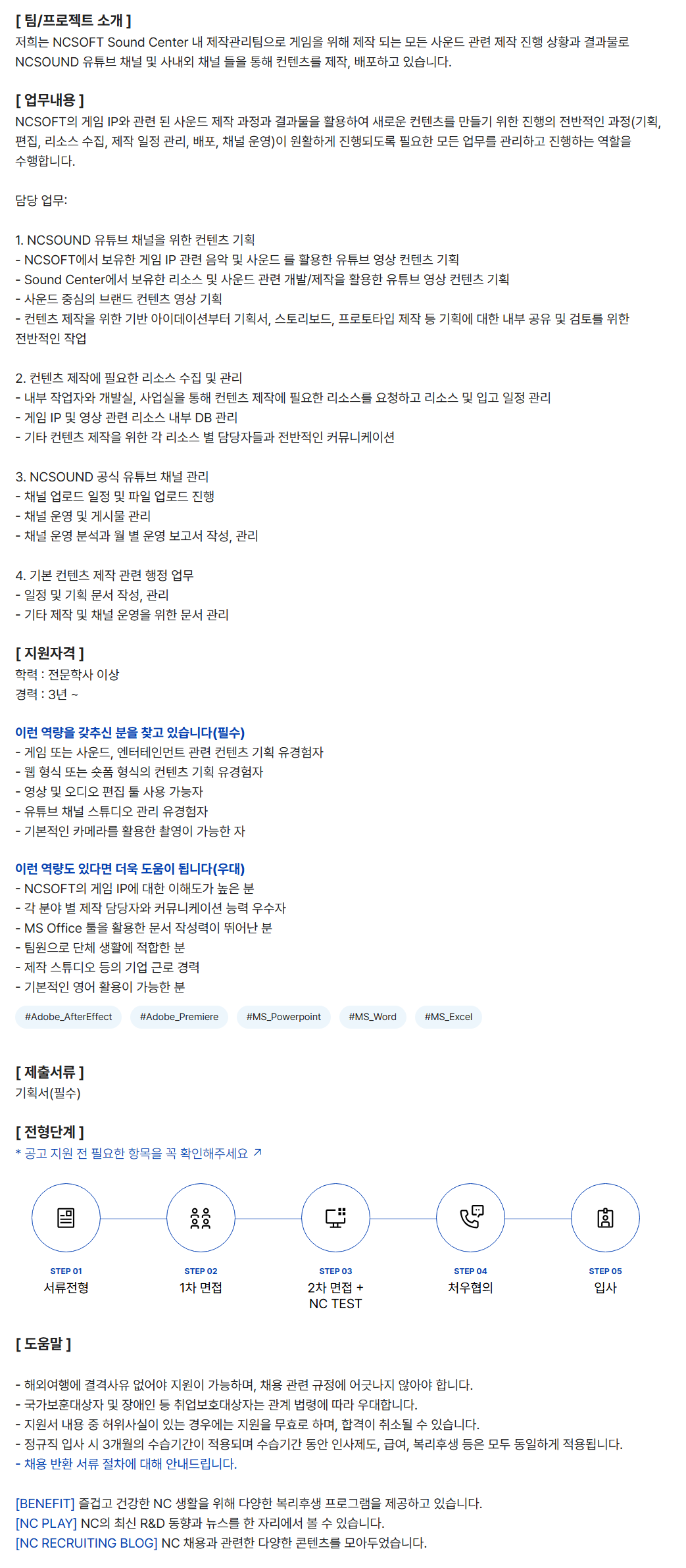 [ 팀/프로젝트 소개 ]
저희는 NCSOFT Sound Center 내 제작관리팀으로 게임을 위해 제작 되는 모든 사운드 관련 제작 진행 상황과 결과물로 NCSOUND 유튜브 채널 및 사내외 채널 들을 통해 컨텐츠를 제작, 배포하고 있습니다.

[ 업무내용 ]
NCSOFT의 게임 IP와 관련 된 사운드 제작 과정과 결과물을 활용하여 새로운 컨텐츠를 만들기 위한 진행의 전반적인 과정(기획, 편집, 리소스 수집, 제작 일정 관리, 배포, 채널 운영)이 원활하게 진행되도록 필요한 모든 업무를 관리하고 진행하는 역할을 수행합니다.

담당 업무:

1. NCSOUND 유튜브 채널을 위한 컨텐츠 기획
- NCSOFT에서 보유한 게임 IP 관련 음악 및 사운드 를 활용한 유튜브 영상 컨텐츠 기획
- Sound Center에서 보유한 리소스 및 사운드 관련 개발/제작을 활용한 유튜브 영상 컨텐츠 기획
- 사운드 중심의 브랜드 컨텐츠 영상 기획
- 컨텐츠 제작을 위한 기반 아이데이션부터 기획서, 스토리보드, 프로토타입 제작 등 기획에 대한 내부 공유 및 검토를 위한 전반적인 작업

2. 컨텐츠 제작에 필요한 리소스 수집 및 관리
- 내부 작업자와 개발실, 사업실을 통해 컨텐츠 제작에 필요한 리소스를 요청하고 리소스 및 입고 일정 관리
- 게임 IP 및 영상 관련 리소스 내부 DB 관리
- 기타 컨텐츠 제작을 위한 각 리소스 별 담당자들과 전반적인 커뮤니케이션

3. NCSOUND 공식 유튜브 채널 관리
- 채널 업로드 일정 및 파일 업로드 진행
- 채널 운영 및 게시물 관리
- 채널 운영 분석과 월 별 운영 보고서 작성, 관리

4. 기본 컨텐츠 제작 관련 행정 업무
- 일정 및 기획 문서 작성, 관리
- 기타 제작 및 채널 운영을 위한 문서 관리

[ 지원자격 ]
학력 : 전문학사 이상
경력 : 3년 ~

이런 역량을 갖추신 분을 찾고 있습니다(필수)
- 게임 또는 사운드, 엔터테인먼트 관련 컨텐츠 기획 유경험자
- 웹 형식 또는 숏폼 형식의 컨텐츠 기획 유경험자
- 영상 및 오디오 편집 툴 사용 가능자
- 유튜브 채널 스튜디오 관리 유경험자
- 기본적인 카메라를 활용한 촬영이 가능한 자

이런 역량도 있다면 더욱 도움이 됩니다(우대)
- NCSOFT의 게임 IP에 대한 이해도가 높은 분
- 각 분야 별 제작 담당자와 커뮤니케이션 능력 우수자
- MS Office 툴을 활용한 문서 작성력이 뛰어난 분
- 팀원으로 단체 생활에 적합한 분
- 제작 스튜디오 등의 기업 근로 경력
- 기본적인 영어 활용이 가능한 분

#Adobe_AfterEffect #Adobe_Premiere #MS_Powerpoint #MS_Word #MS_Excel

[ 제출서류 ]
기획서(필수)

[ 전형단계 ]
* 공고 지원 전 필요한 항목을 꼭 확인해주세요 ↗

STEP 01
서류전형

STEP 02
1차 면접

STEP 03
2차 면접 +
NC TEST

STEP 04
처우협의

STEP 05
입사

[ 도움말 ]

- 해외여행에 결격사유 없어야 지원이 가능하며, 채용 관련 규정에 어긋나지 않아야 합니다.
- 국가보훈대상자 및 장애인 등 취업보호대상자는 관계 법령에 따라 우대합니다.
- 지원서 내용 중 허위사실이 있는 경우에는 지원을 무효로 하며, 합격이 취소될 수 있습니다.
- 정규직 입사 시 3개월의 수습기간이 적용되며 수습기간 동안 인사제도, 급여, 복리후생 등은 모두 동일하게 적용됩니다.
- 채용 반환 서류 절차에 대해 안내드립니다.

[BENEFIT] 즐겁고 건강한 NC 생활을 위해 다양한 복리후생 프로그램을 제공하고 있습니다.
[NC PLAY] NC의 최신 R&D 동향과 뉴스를 한 자리에서 볼 수 있습니다.
[NC RECRUITING BLOG] NC 채용과 관련한 다양한 콘텐츠를 모아두었습니다.